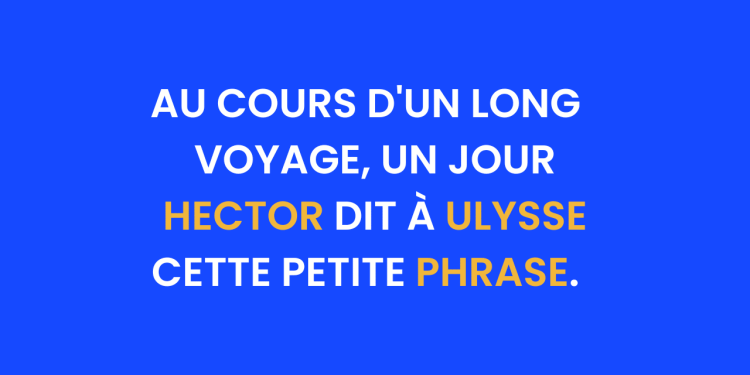 AU COURS D'UN LONG VOYAGE, UN JOUR HECTOR DIT À ULYSSE CETTE PETITE PHRASE.